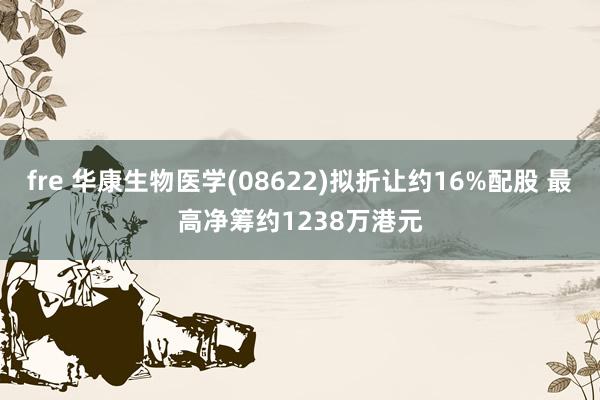 fre 华康生物医学(08622)拟折让约16%配股 最高净筹约1238万港元